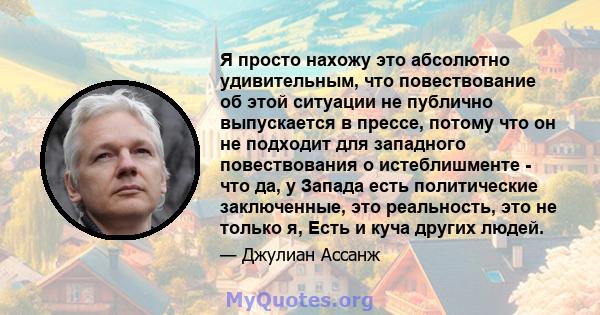 Я просто нахожу это абсолютно удивительным, что повествование об этой ситуации не публично выпускается в прессе, потому что он не подходит для западного повествования о истеблишменте - что да, у Запада есть политические заключенные, это реальность, это не только я, Есть и куча других людей.

— Джулиан Ассанж

MyQuotes.org